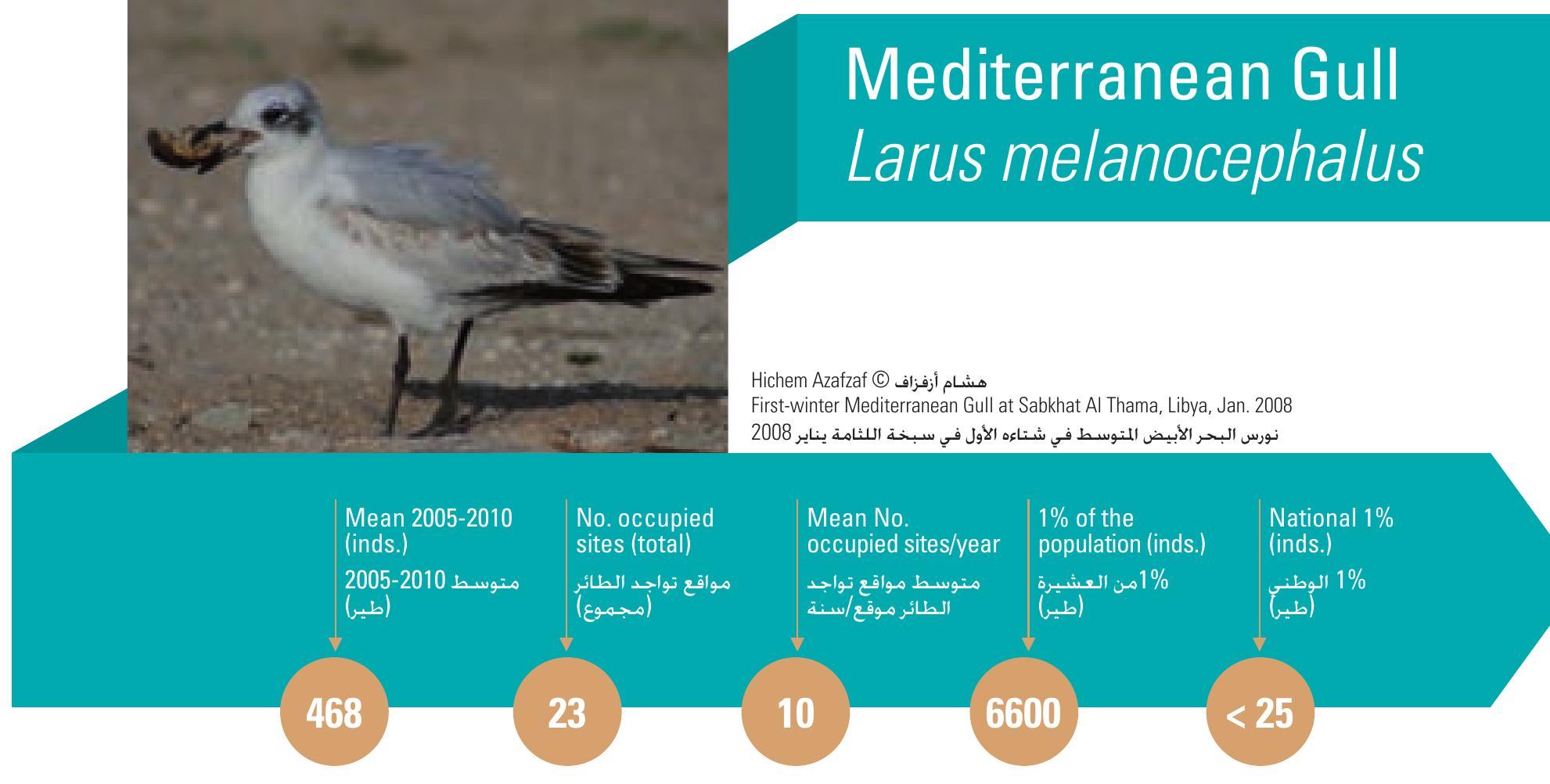 Mediterranean Gull
Larus melanocephalus

Hichem Azafzaf © هشام أزفزاف
First-winter Mediterranean Gull at Sabkhat Al Thama, Libya, Jan. 2008
نورس البحر الأبيض المتوسط في شتاءه الأول في سبخة اللثامة يناير 2008

Mean 2005-2010 (inds.)
متوسط 2005-2010 (طير)
468

No. occupied sites (total)
مواقع تواجد الطائر (مجموع)
23

Mean No. occupied sites/year
متوسط مواقع تواجد الطائر موقع/سنة
10

1% of the population (inds.)
1%من العشيرة (طير)
6600

National 1% (inds.)
1% الوطني (طير)
< 25